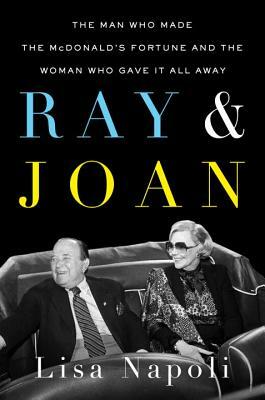 THE MAN WHO MADE THE McDONALD'S FORTUNE AND THE WOMAN WHO GAVE IT ALL AWAY

RAY & JOAN

Lisa Napoli